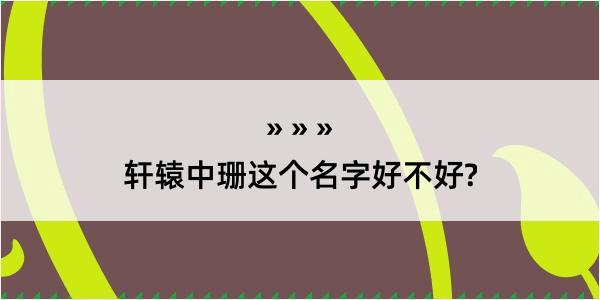 » » »
轩辕中珊这个名字好不好?